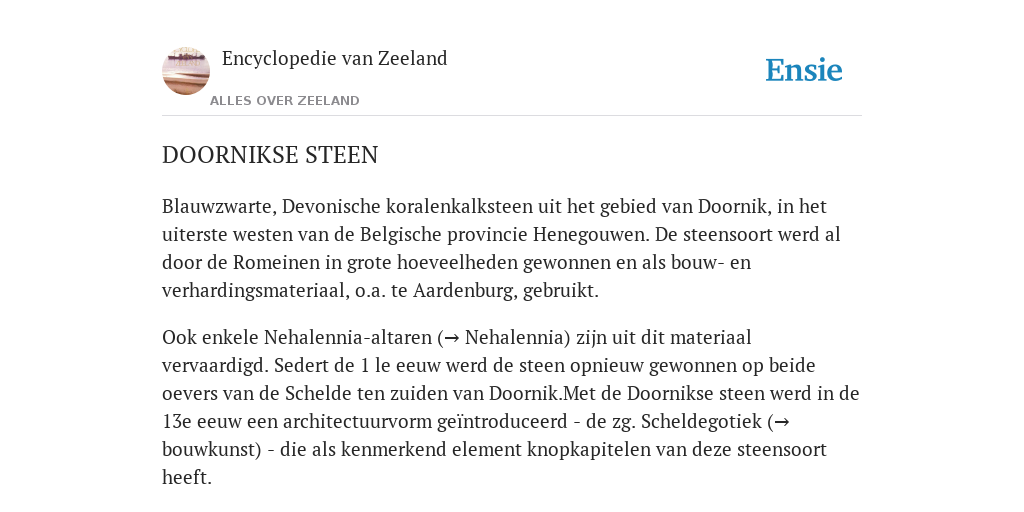 Encyclopedie van Zeeland

ALLES OVER ZEELAND

Ensie

DOORNIKSE STEEN

Blauwzwarte, Devonische koralenkalksteen uit het gebied van Doornik, in het uiterste westen van de Belgische provincie Henegouwen. De steensoort werd al door de Romeinen in grote hoeveelheden gewonnen en als bouw- en verhardingsmateriaal, o.a. te Aardenburg, gebruikt.

Ook enkele Nehalennia-altaren (→ Nehalennia) zijn uit dit materiaal vervaardigd. Sedert de 1 le eeuw werd de steen opnieuw gewonnen op beide oevers van de Schelde ten zuiden van Doornik.Met de Doornikse steen werd in de 13e eeuw een architectuurvorm geïntroduceerd - de zg. Scheldegotiek (→ bouwkunst) - die als kenmerkend element knopkapitelen van deze steensoort heeft.